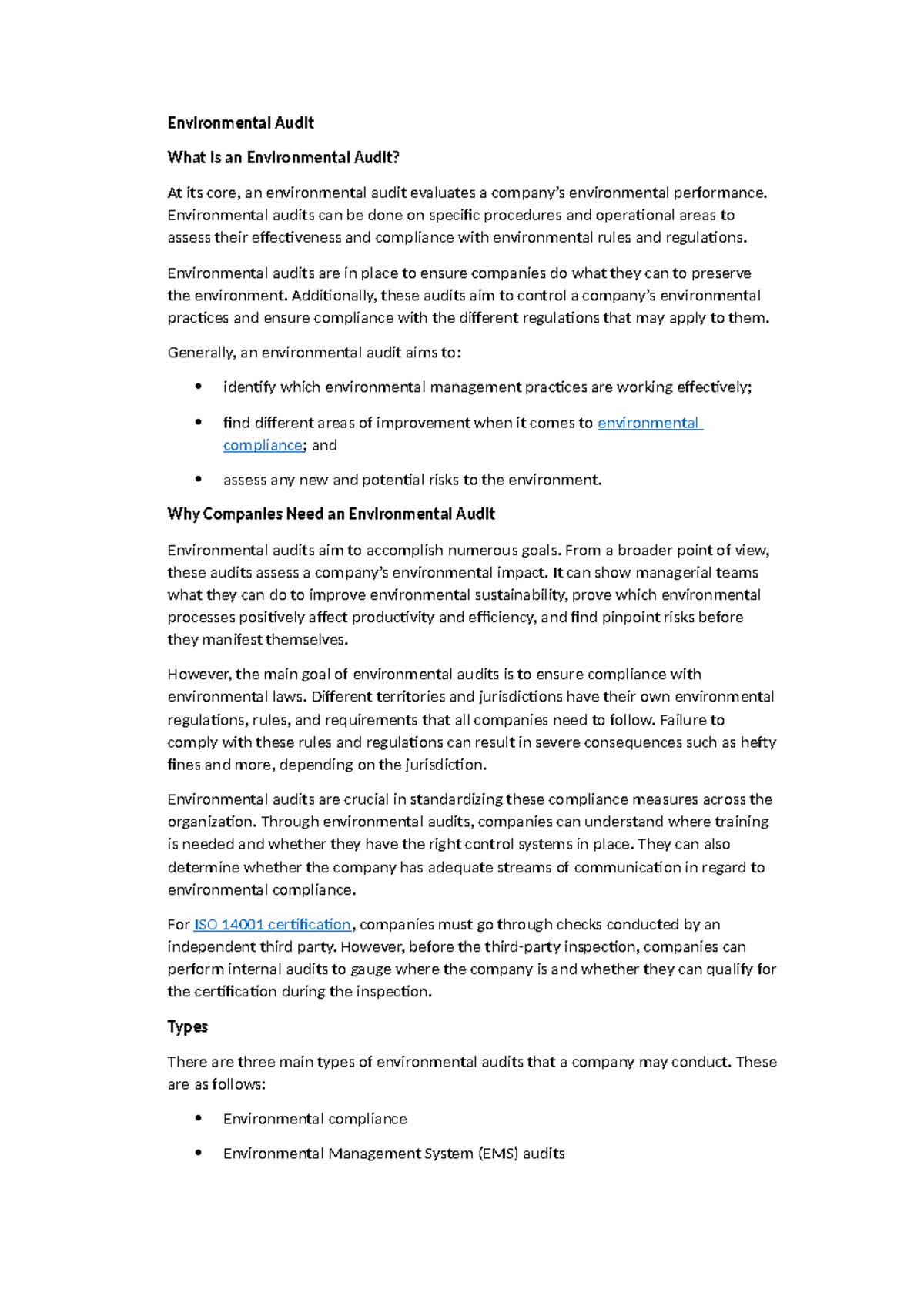 Environmental Audit

What Is an Environmental Audit?

At its core, an environmental audit evaluates a company's environmental performance. Environmental audits can be done on specific procedures and operational areas to assess their effectiveness and compliance with environmental rules and regulations.

Environmental audits are in place to ensure companies do what they can to preserve the environment. Additionally, these audits aim to control a company's environmental practices and ensure compliance with the different regulations that may apply to them.

Generally, an environmental audit aims to:

• identify which environmental management practices are working effectively;

• find different areas of improvement when it comes to environmental compliance; and

• assess any new and potential risks to the environment.

Why Companies Need an Environmental Audit

Environmental audits aim to accomplish numerous goals. From a broader point of view, these audits assess a company's environmental impact. It can show managerial teams what they can do to improve environmental sustainability, prove which environmental processes positively affect productivity and efficiency, and find pinpoint risks before they manifest themselves.

However, the main goal of environmental audits is to ensure compliance with environmental laws. Different territories and jurisdictions have their own environmental regulations, rules, and requirements that all companies need to follow. Failure to comply with these rules and regulations can result in severe consequences such as hefty fines and more, depending on the jurisdiction.

Environmental audits are crucial in standardizing these compliance measures across the organization. Through environmental audits, companies can understand where training is needed and whether they have the right control systems in place. They can also determine whether the company has adequate streams of communication in regard to environmental compliance.

For ISO 14001 certification, companies must go through checks conducted by an independent third party. However, before the third-party inspection, companies can perform internal audits to gauge where the company is and whether they can qualify for the certification during the inspection.

Types

There are three main types of environmental audits that a company may conduct. These are as follows:

• Environmental compliance

• Environmental Management System (EMS) audits